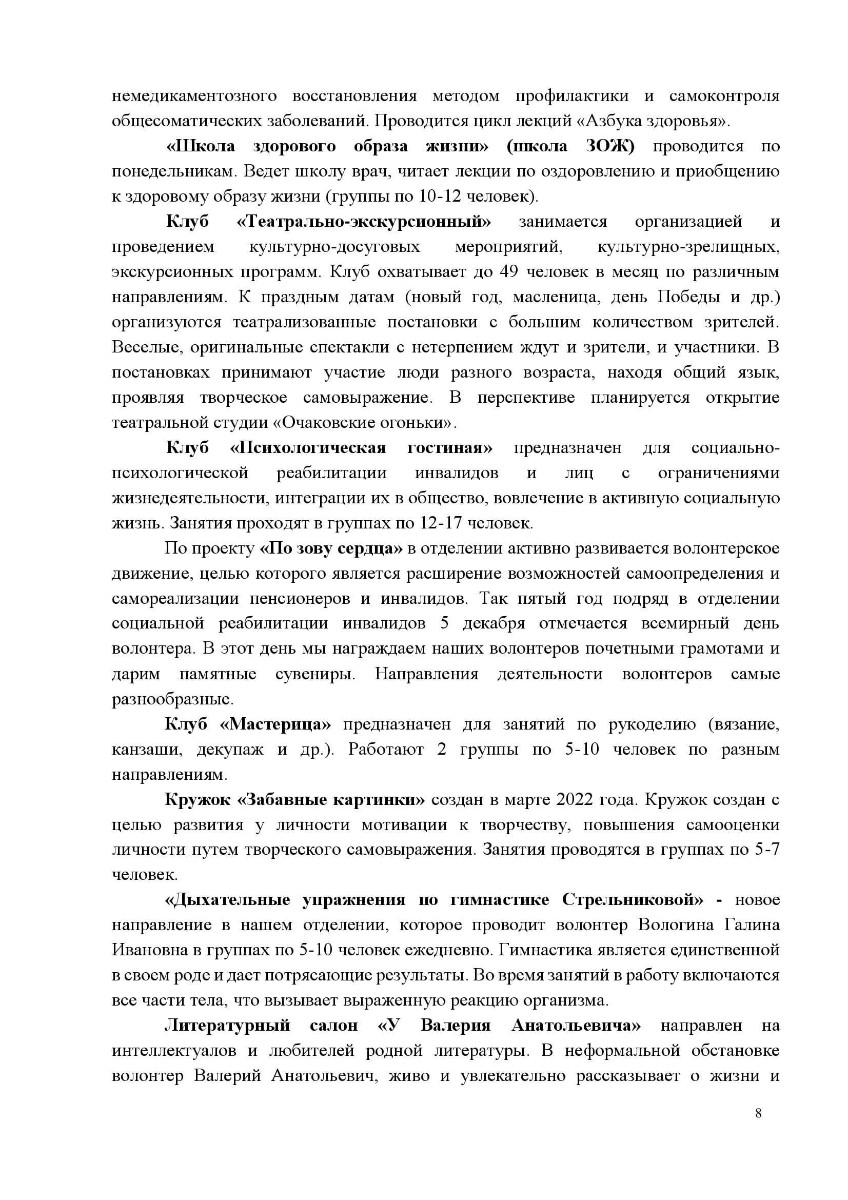 немедикаментозного восстановления методом профилактики и самоконтроля общесоматических заболеваний. Проводится цикл лекций «Азбука здоровья».

«Школа здорового образа жизни» (школа ЗОЖ) проводится по понедельникам. Ведет школу врач, читает лекции по оздоровлению и приобщению к здоровому образу жизни (группы по 10-12 человек).

Клуб «Театрально-экскурсионный» занимается организацией и проведением культурно-досуговых мероприятий, культурно-зрелищных, экскурсионных программ. Клуб охватывает до 49 человек в месяц по различным направлениям. К праздным датам (новый год, масленица, день Победы и др.) организуются театрализованные постановки с большим количеством зрителей. Веселые, оригинальные спектакли с нетерпением ждут и зрители, и участники. В постановках принимают участие люди разного возраста, находя общий язык, проявляя творческое самовыражение. В перспективе планируется открытие театральной студии «Очаковские огоньки».

Клуб «Психологическая гостиная» предназначен для социально-психологической реабилитации инвалидов и лиц с ограничениями жизнедеятельности, интеграции их в общество, вовлечение в активную социальную жизнь. Занятия проходят в группах по 12-17 человек.

По проекту «По зову сердца» в отделении активно развивается волонтерское движение, целью которого является расширение возможностей самоопределения и самореализации пенсионеров и инвалидов. Так пятый год подряд в отделении социальной реабилитации инвалидов 5 декабря отмечается всемирный день волонтера. В этот день мы награждаем наших волонтеров почетными грамотами и дарим памятные сувениры. Направления деятельности волонтеров самые разнообразные.

Клуб «Мастерица» предназначен для занятий по рукоделию (вязание, канзаши, декупаж и др.). Работают 2 группы по 5-10 человек по разным направлениям.

Кружок «Забавные картинки» создан в марте 2022 года. Кружок создан с целью развития у личности мотивации к творчеству, повышения самооценки личности путем творческого самовыражения. Занятия проводятся в группах по 5-7 человек.

«Дыхательные упражнения по гимнастике Стрельниковой» - новое направление в нашем отделении, которое проводит волонтер Вологина Галина Ивановна в группах по 5-10 человек ежедневно. Гимнастика является единственной в своем роде и дает потрясающие результаты. Во время занятий в работу включаются все части тела, что вызывает выраженную реакцию организма.

Литературный салон «У Валерия Анатольевича» направлен на интеллектуалов и любителей родной литературы. В неформальной обстановке волонтер Валерий Анатольевич, живо и увлекательно рассказывает о жизни и

8